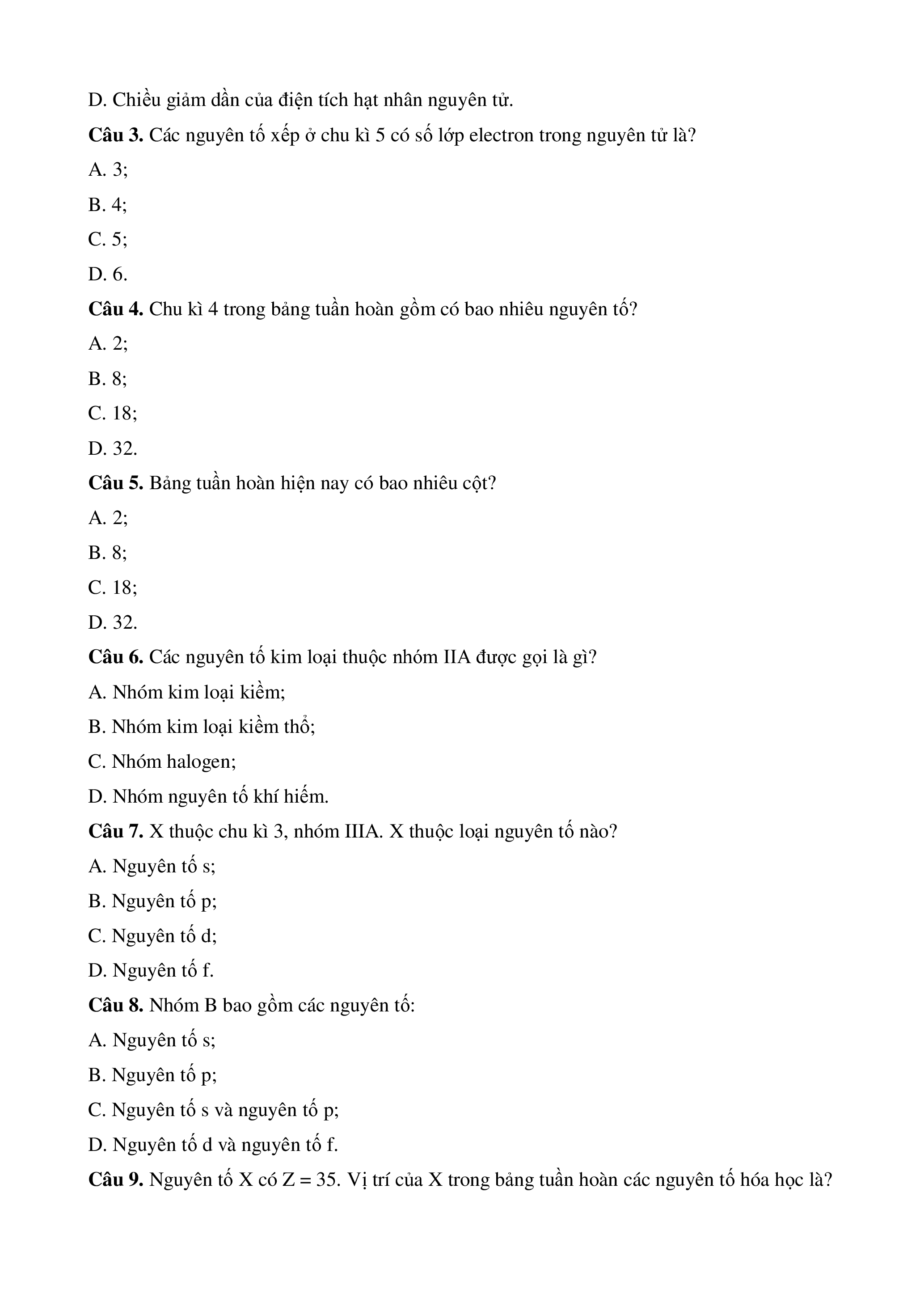 D. Chiều giảm dần của điện tích hạt nhân nguyên tử.

**Câu 3.** Các nguyên tố xếp ở chu kì 5 có số lớp electron trong nguyên tử là?

A. 3;

B. 4;

C. 5;

D. 6.

**Câu 4.** Chu kì 4 trong bảng tuần hoàn gồm có bao nhiêu nguyên tố?

A. 2;

B. 8;

C. 18;

D. 32.

**Câu 5.** Bảng tuần hoàn hiện nay có bao nhiêu cột?

A. 2;

B. 8;

C. 18;

D. 32.

**Câu 6.** Các nguyên tố kim loại thuộc nhóm IIA được gọi là gì?

A. Nhóm kim loại kiềm;

B. Nhóm kim loại kiềm thổ;

C. Nhóm halogen;

D. Nhóm nguyên tố khí hiếm.

**Câu 7.** X thuộc chu kì 3, nhóm IIIA. X thuộc loại nguyên tố nào?

A. Nguyên tố s;

B. Nguyên tố p;

C. Nguyên tố d;

D. Nguyên tố f.

**Câu 8.** Nhóm B bao gồm các nguyên tố:

A. Nguyên tố s;

B. Nguyên tố p;

C. Nguyên tố s và nguyên tố p;

D. Nguyên tố d và nguyên tố f.

**Câu 9.** Nguyên tố X có Z = 35. Vị trí của X trong bảng tuần hoàn các nguyên tố hóa học là?